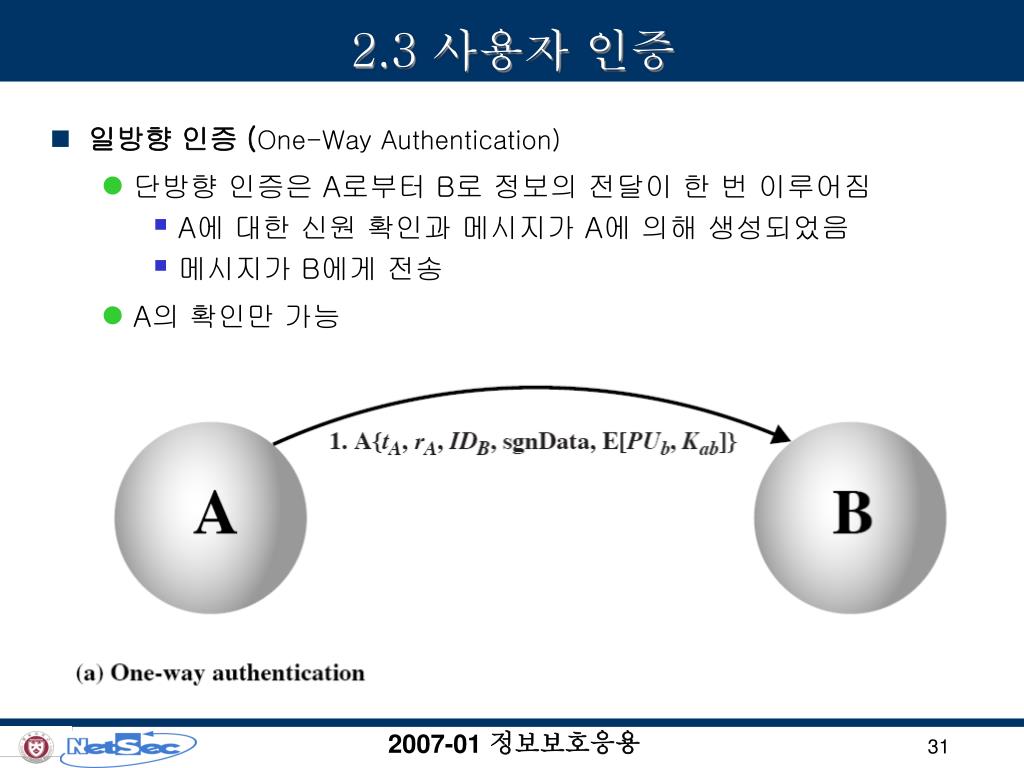 2.3 사용자 인증

일방향 인증 (One-Way Authentication)

단방향 인증은 A로부터 B로 정보의 전달이 한 번 이루어짐

A에 대한 신원 확인과 메시지가 A에 의해 생성되었음

메시지가 B에게 전송

A의 확인만 가능

1. A{$t_A$, $r_A$, $ID_B$, sgnData, E[$PU_b$, $K_{ab}$]}

A

B

(a) One-way authentication

NetSec

2007-01 정보보호응용

31